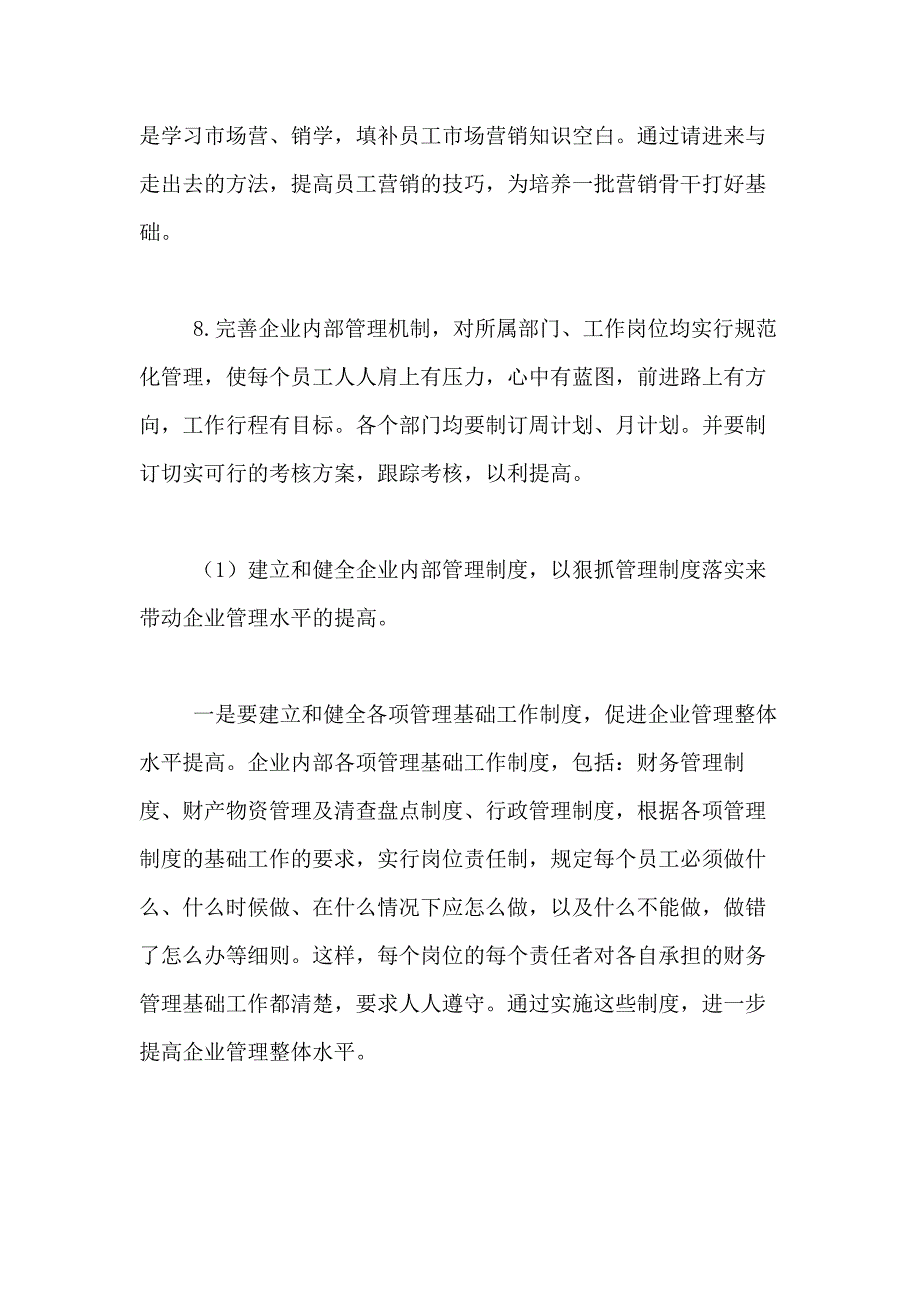 是学习市场营、销学，填补员工市场营销知识空白。通过请进来与走出去的方法，提高员工营销的技巧，为培养一批营销骨干打好基础。

8.完善企业内部管理机制，对所属部门、工作岗位均实行规范化管理，使每个员工人人肩上有压力，心中有蓝图，前进路上有方向，工作行程有目标。各个部门均要制订周计划、月计划。并要制订切实可行的考核方案，跟踪考核，以利提高。

（1）建立和健全企业内部管理制度，以狠抓管理制度落实来带动企业管理水平的提高。

一是要建立和健全各项管理基础工作制度，促进企业管理整体水平提高。企业内部各项管理基础工作制度，包括：财务管理制度、财产物资管理及清查盘点制度、行政管理制度，根据各项管理制度的基础工作的要求，实行岗位责任制，规定每个员工必须做什么、什么时候做、在什么情况下应怎么做，以及什么不能做，做错了怎么办等细则。这样，每个岗位的每个责任者对各自承担的财务管理基础工作都清楚，要求人人遵守。通过实施这些制度，进一步提高企业管理整体水平。